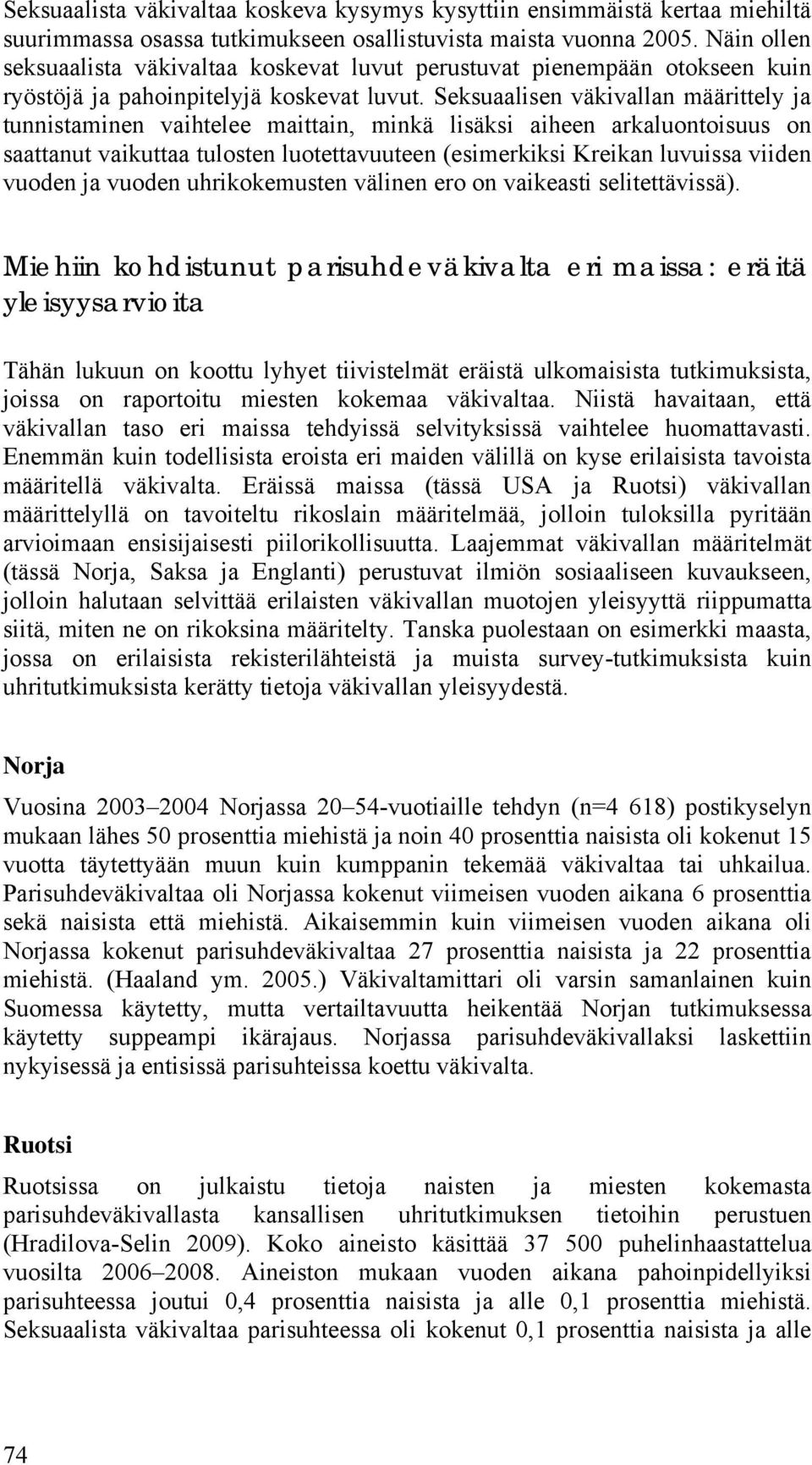 Seksuaalista väkivaltaa koskeva kysymys kysyttiin ensimmäistä kertaa miehiltä suurimmassa osassa tutkimukseen osallistuvista maista vuonna 2005. Näin ollen seksuaalista väkivaltaa koskevat luvut perustuvat pienempään otokseen kuin ryöstöjä ja pahoinpitelyjä koskevat luvut. Seksuaalisen väkivallan määrittely ja tunnistaminen vaihtelee maittain, minkä lisäksi aiheen arkaluontoisuus on saattanut vaikuttaa tulosten luotettavuuteen (esimerkiksi Kreikan luvuissa viiden vuoden ja vuoden uhrikokemusten välinen ero on vaikeasti selitettävissä).

Miehiin kohdistunut parisuhdeväkivalta eri maissa: eräitä yleisyysarvioita

Tähän lukuun on koottu lyhyet tiivistelmät eräistä ulkomaisista tutkimuksista, joissa on raportoitu miesten kokemaa väkivaltaa. Niistä havaitaan, että väkivallan taso eri maissa tehdyissä selvityksissä vaihtelee huomattavasti. Enemmän kuin todellisista eroista eri maiden välillä on kyse erilaisista tavoista määritellä väkivalta. Eräissä maissa (tässä USA ja Ruotsi) väkivallan määrittelyllä on tavoiteltu rikoslain määritelmää, jolloin tuloksilla pyritään arvioimaan ensisijaisesti piilorikollisuutta. Laajemmat väkivallan määritelmät (tässä Norja, Saksa ja Englanti) perustuvat ilmiön sosiaaliseen kuvaukseen, jolloin halutaan selvittää erilaisten väkivallan muotojen yleisyyttä riippumatta siitä, miten ne on rikoksina määritelty. Tanska puolestaan on esimerkki maasta, jossa on erilaisista rekisterilähteistä ja muista survey-tutkimuksista kuin uhritutkimuksista kerätty tietoja väkivallan yleisyydestä.

Norja

Vuosina 2003–2004 Norjassa 20–54-vuotiaille tehdyn (n=4 618) postikyselyn mukaan lähes 50 prosenttia miehistä ja noin 40 prosenttia naisista oli kokenut 15 vuotta täytettyään muun kuin kumppanin tekemää väkivaltaa tai uhkailua. Parisuhdeväkivaltaa oli Norjassa kokenut viimeisen vuoden aikana 6 prosenttia sekä naisista että miehistä. Aikaisemmin kuin viimeisen vuoden aikana oli Norjassa kokenut parisuhdeväkivaltaa 27 prosenttia naisista ja 22 prosenttia miehistä. (Haaland ym. 2005.) Väkivaltamittari oli varsin samanlainen kuin Suomessa käytetty, mutta vertailtavuutta heikentää Norjan tutkimuksessa käytetty suppeampi ikärajaus. Norjassa parisuhdeväkivallaksi laskettiin nykyisessä ja entisissä parisuhteissa koettu väkivalta.

Ruotsi

Ruotsissa on julkaistu tietoja naisten ja miesten kokemasta parisuhdeväkivallasta kansallisen uhritutkimuksen tietoihin perustuen (Hradilova-Selin 2009). Koko aineisto käsittää 37 500 puhelinhaastattelua vuosilta 2006–2008. Aineiston mukaan vuoden aikana pahoinpidellyiksi parisuhteessa joutui 0,4 prosenttia naisista ja alle 0,1 prosenttia miehistä. Seksuaalista väkivaltaa parisuhteessa oli kokenut 0,1 prosenttia naisista ja alle

74